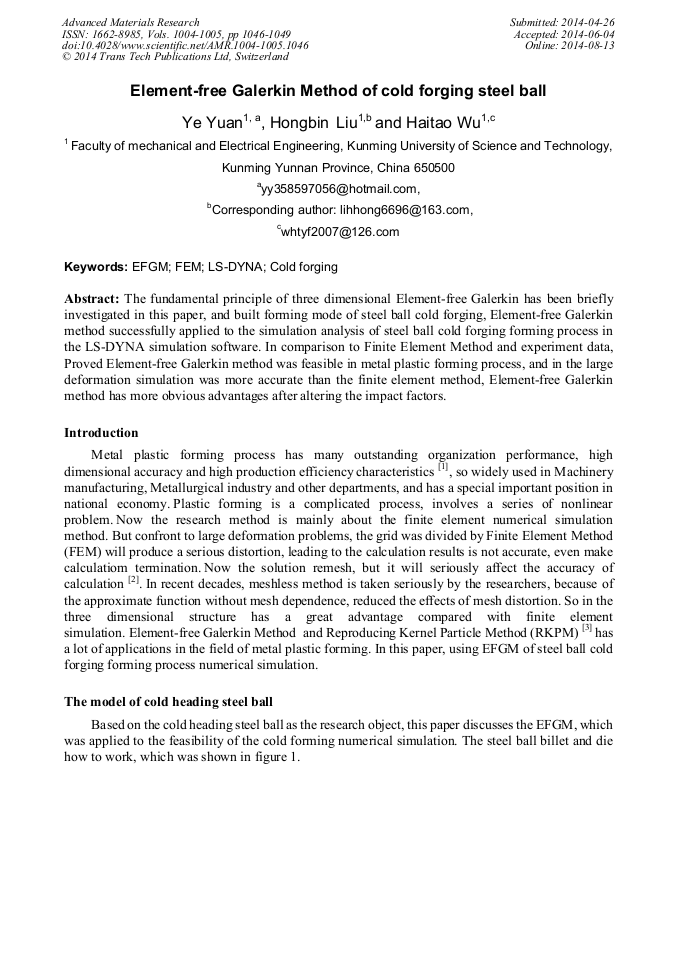 Advanced Materials Research
ISSN: 1662-8985, Vols. 1004-1005, pp 1046-1049
doi:10.4028/www.scientific.net/AMR.1004-1005.1046
© 2014 Trans Tech Publications Ltd, Switzerland

Submitted: 2014-04-26
Accepted: 2014-06-04
Online: 2014-08-13

Element-free Galerkin Method of cold forging steel ball

Ye Yuan$^{1, a}$, Hongbin Liu$^{1,b}$ and Haitao Wu$^{1,c}$

$^{1}$ Faculty of mechanical and Electrical Engineering, Kunming University of Science and Technology, Kunming Yunnan Province, China 650500

$^{a}$yy358597056@hotmail.com,

$^{b}$Corresponding author: lihhong6696@163.com,

$^{c}$whtyf2007@126.com

Keywords: EFGM; FEM; LS-DYNA; Cold forging

Abstract: The fundamental principle of three dimensional Element-free Galerkin has been briefly investigated in this paper, and built forming mode of steel ball cold forging, Element-free Galerkin method successfully applied to the simulation analysis of steel ball cold forging forming process in the LS-DYNA simulation software. In comparison to Finite Element Method and experiment data, Proved Element-free Galerkin method was feasible in metal plastic forming process, and in the large deformation simulation was more accurate than the finite element method, Element-free Galerkin method has more obvious advantages after altering the impact factors.

Introduction

Metal plastic forming process has many outstanding organization performance, high dimensional accuracy and high production efficiency characteristics $^{[1]}$, so widely used in Machinery manufacturing, Metallurgical industry and other departments, and has a special important position in national economy. Plastic forming is a complicated process, involves a series of nonlinear problem. Now the research method is mainly about the finite element numerical simulation method. But confront to large deformation problems, the grid was divided by Finite Element Method (FEM) will produce a serious distortion, leading to the calculation results is not accurate, even make calculatiom termination. Now the solution remesh, but it will seriously affect the accuracy of calculation $^{[2]}$. In recent decades, meshless method is taken seriously by the researchers, because of the approximate function without mesh dependence, reduced the effects of mesh distortion. So in the three dimensional structure has a great advantage compared with finite element simulation. Element-free Galerkin Method and Reproducing Kernel Particle Method (RKPM) $^{[3]}$ has a lot of applications in the field of metal plastic forming. In this paper, using EFGM of steel ball cold forging forming process numerical simulation.

The model of cold heading steel ball

Based on the cold heading steel ball as the research object, this paper discusses the EFGM, which was applied to the feasibility of the cold forming numerical simulation. The steel ball billet and die how to work, which was shown in figure 1.